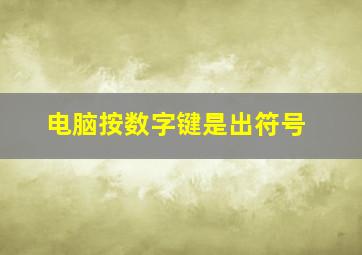 电脑按数字键是出符号